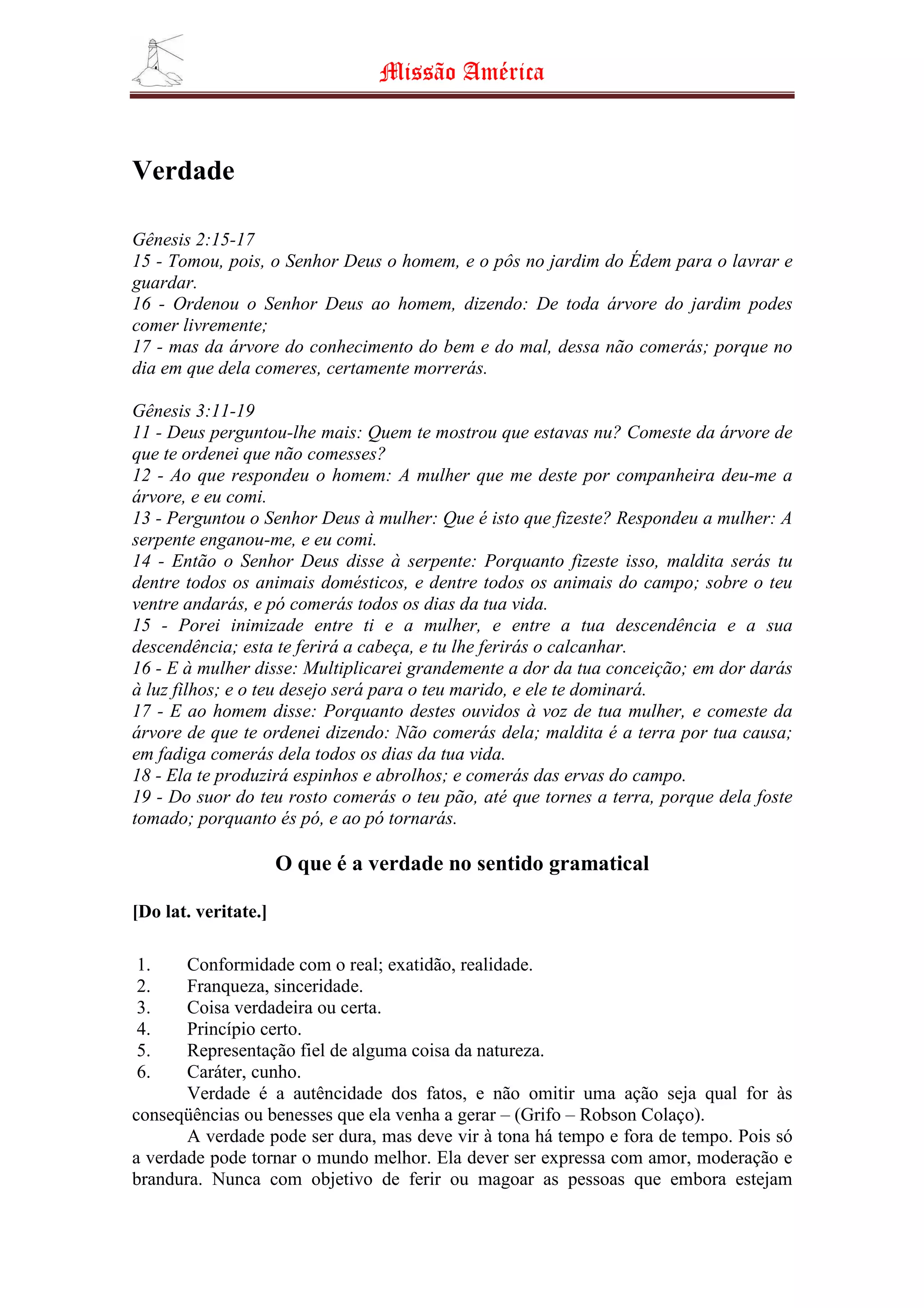 Missão América

Verdade

Gênesis 2:15-17
15 - Tomou, pois, o Senhor Deus o homem, e o pôs no jardim do Édem para o lavrar e guardar.
16 - Ordenou o Senhor Deus ao homem, dizendo: De toda árvore do jardim podes comer livremente;
17 - mas da árvore do conhecimento do bem e do mal, dessa não comerás; porque no dia em que dela comeres, certamente morrerás.

Gênesis 3:11-19
11 - Deus perguntou-lhe mais: Quem te mostrou que estavas nu? Comeste da árvore de que te ordenei que não comesses?
12 - Ao que respondeu o homem: A mulher que me deste por companheira deu-me a árvore, e eu comi.
13 - Perguntou o Senhor Deus à mulher: Que é isto que fizeste? Respondeu a mulher: A serpente enganou-me, e eu comi.
14 - Então o Senhor Deus disse à serpente: Porquanto fizeste isso, maldita serás tu dentre todos os animais domésticos, e dentre todos os animais do campo; sobre o teu ventre andarás, e pó comerás todos os dias da tua vida.
15 - Porei inimizade entre ti e a mulher, e entre a tua descendência e a sua descendência; esta te ferirá a cabeça, e tu lhe ferirás o calcanhar.
16 - E à mulher disse: Multiplicarei grandemente a dor da tua conceição; em dor darás à luz filhos; e o teu desejo será para o teu marido, e ele te dominará.
17 - E ao homem disse: Porquanto destes ouvidos à voz de tua mulher, e comeste da árvore de que te ordenei dizendo: Não comerás dela; maldita é a terra por tua causa; em fadiga comerás dela todos os dias da tua vida.
18 - Ela te produzirá espinhos e abrolhos; e comerás das ervas do campo.
19 - Do suor do teu rosto comerás o teu pão, até que tornes a terra, porque dela foste tomado; porquanto és pó, e ao pó tornarás.

O que é a verdade no sentido gramatical

[Do lat. veritate.]

1. Conformidade com o real; exatidão, realidade.
2. Franqueza, sinceridade.
3. Coisa verdadeira ou certa.
4. Princípio certo.
5. Representação fiel de alguma coisa da natureza.
6. Caráter, cunho.

Verdade é a autêncidade dos fatos, e não omitir uma ação seja qual for às conseqüências ou benesses que ela venha a gerar – (Grifo – Robson Colaço).

A verdade pode ser dura, mas deve vir à tona há tempo e fora de tempo. Pois só a verdade pode tornar o mundo melhor. Ela dever ser expressa com amor, moderação e brandura. Nunca com objetivo de ferir ou magoar as pessoas que embora estejam